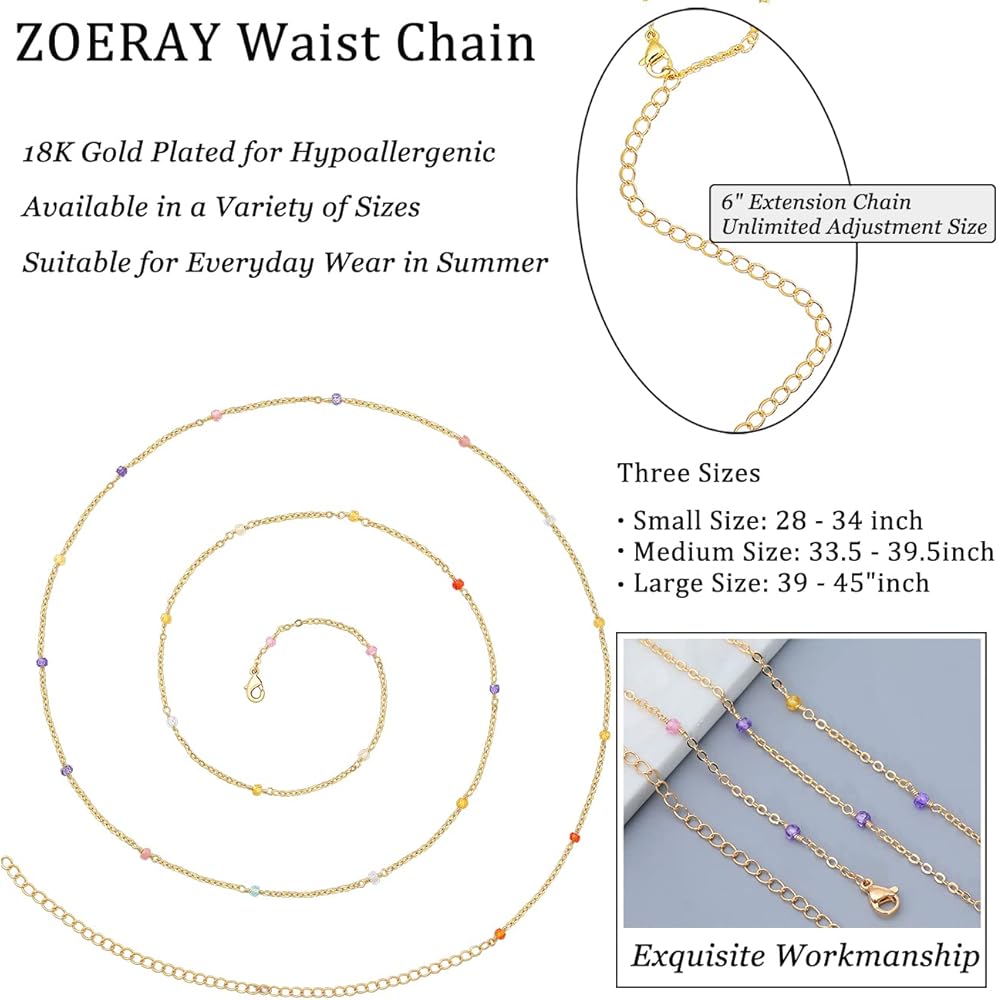 ZOERAY Waist Chain

18K Gold Plated for Hypoallergenic

Available in a Variety of Sizes

Suitable for Everyday Wear in Summer

6" Extension Chain
Unlimited Adjustment Size

Three Sizes

• Small Size: 28 - 34 inch
• Medium Size: 33.5 - 39.5inch
• Large Size: 39 - 45"inch

Exquisite Workmanship